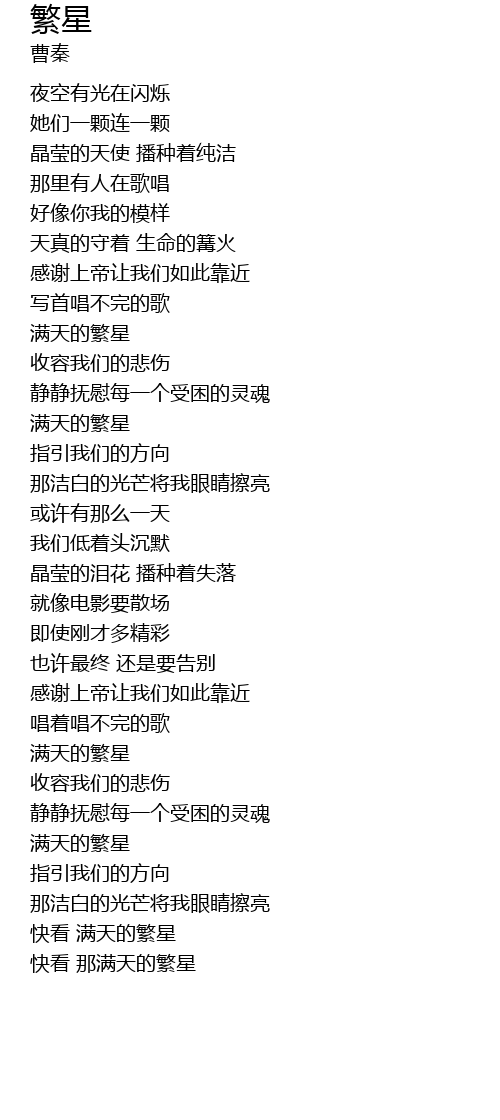 繁星
曹秦

夜空有光在闪烁
她们一颗连一颗
晶莹的天使 播种着纯洁
那里有人在歌唱
好像你我的模样
天真的守着 生命的篝火
感谢上帝让我们如此靠近
写首唱不完的歌
满天的繁星
收容我们的悲伤
静静抚慰每一个受困的灵魂
满天的繁星
指引我们的方向
那洁白的光芒将我眼睛擦亮
或许有那么一天
我们低着头沉默
晶莹的泪花 播种着失落
就像电影要散场
即使刚才多精彩
也许最终 还是要告别
感谢上帝让我们如此靠近
唱着唱不完的歌
满天的繁星
收容我们的悲伤
静静抚慰每一个受困的灵魂
满天的繁星
指引我们的方向
那洁白的光芒将我眼睛擦亮
快看 满天的繁星
快看 那满天的繁星